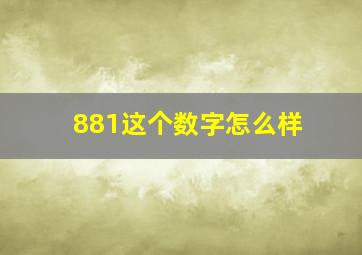 881这个数字怎么样